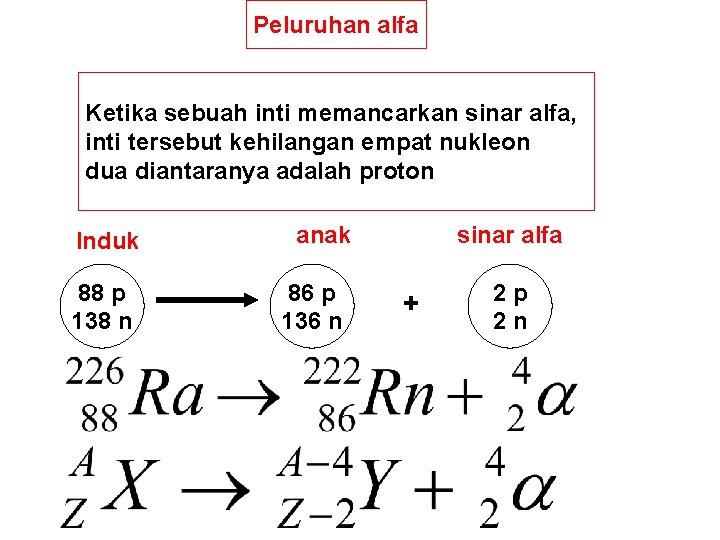 Peluruhan alfa

Ketika sebuah inti memancarkan sinar alfa, inti tersebut kehilangan empat nukleon dua diantaranya adalah proton

Induk

anak

sinar alfa

88 p
138 n

86 p
136 n

+

2 p
2 n

$^{226}_{88}Ra \rightarrow ^{222}_{86}Rn + ^{4}_{2}\alpha$

$^{A}_{Z}X \rightarrow ^{A-4}_{Z-2}Y + ^{4}_{2}\alpha$